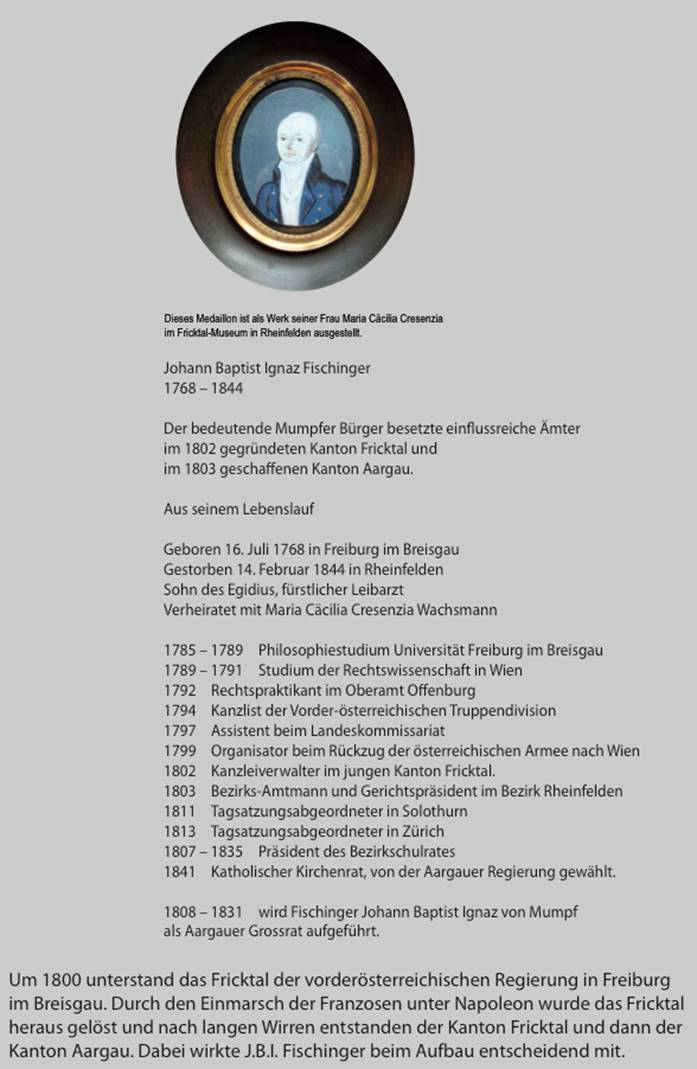 Dieses Medaillon ist als Werk seiner Frau Maria Cäcilia Cresenzia im Fricktal-Museum in Rheinfelden ausgestellt.

Johann Baptist Ignaz Fischinger
1768 – 1844

Der bedeutende Mumpfer Bürger besetzte einflussreiche Ämter im 1802 gegründeten Kanton Fricktal und im 1803 geschaffenen Kanton Aargau.

Aus seinem Lebenslauf

Geboren 16. Juli 1768 in Freiburg im Breisgau
Gestorben 14. Februar 1844 in Rheinfelden
Sohn des Egidius, fürstlicher Leibarzt
Verheiratet mit Maria Cäcilia Cresenzia Wachsmann

1785 – 1789 Philosophiestudium Universität Freiburg im Breisgau
1789 – 1791 Studium der Rechtswissenschaft in Wien
1792 Rechtspraktikant im Oberamt Offenburg
1794 Kanzlist der Vorder-österreichischen Truppendivision
1797 Assistent beim Landeskommissariat
1799 Organisator beim Rückzug der österreichischen Armee nach Wien
1802 Kanzleiverwalter im jungen Kanton Fricktal.
1803 Bezirks-Amtmann und Gerichtspräsident im Bezirk Rheinfelden
1811 Tagsatzungsabgeordneter in Solothurn
1813 Tagsatzungsabgeordneter in Zürich
1807 – 1835 Präsident des Bezirkschulrates
1841 Katholischer Kirchenrat, von der Aargauer Regierung gewählt.

1808 – 1831 wird Fischinger Johann Baptist Ignaz von Mumpf als Aargauer Grossrat aufgeführt.

Um 1800 unterstand das Fricktal der vorderösterreichischen Regierung in Freiburg im Breisgau. Durch den Einmarsch der Franzosen unter Napoleon wurde das Fricktal heraus gelöst und nach langen Wirren entstanden der Kanton Fricktal und dann der Kanton Aargau. Dabei wirkte J.B.I. Fischinger beim Aufbau entscheidend mit.